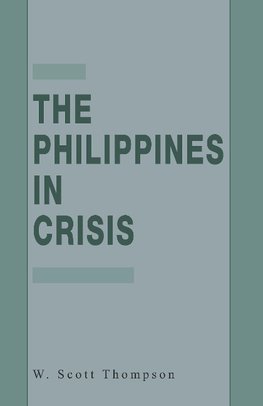 THE PHILIPPINES IN CRISIS

W. Scott Thompson